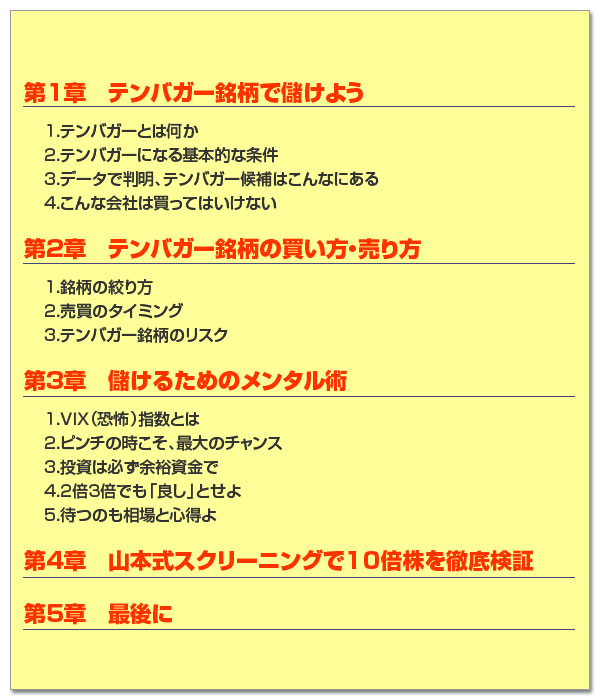 第1章　テンバガー銘柄で儲けよう

1.テンバガーとは何か
2.テンバガーになる基本的な条件
3.データで判明、テンバガー候補はこんなにある
4.こんな会社は買ってはいけない

第2章　テンバガー銘柄の買い方・売り方

1.銘柄の絞り方
2.売買のタイミング
3.テンバガー銘柄のリスク

第3章　儲けるためのメンタル術

1.VIX（恐怖）指数とは
2.ピンチの時こそ、最大のチャンス
3.投資は必ず余裕資金で
4.2倍3倍でも「良し」とせよ
5.待つのも相場と心得よ

第4章　山本式スクリーニングで10倍株を徹底検証

第5章　最後に